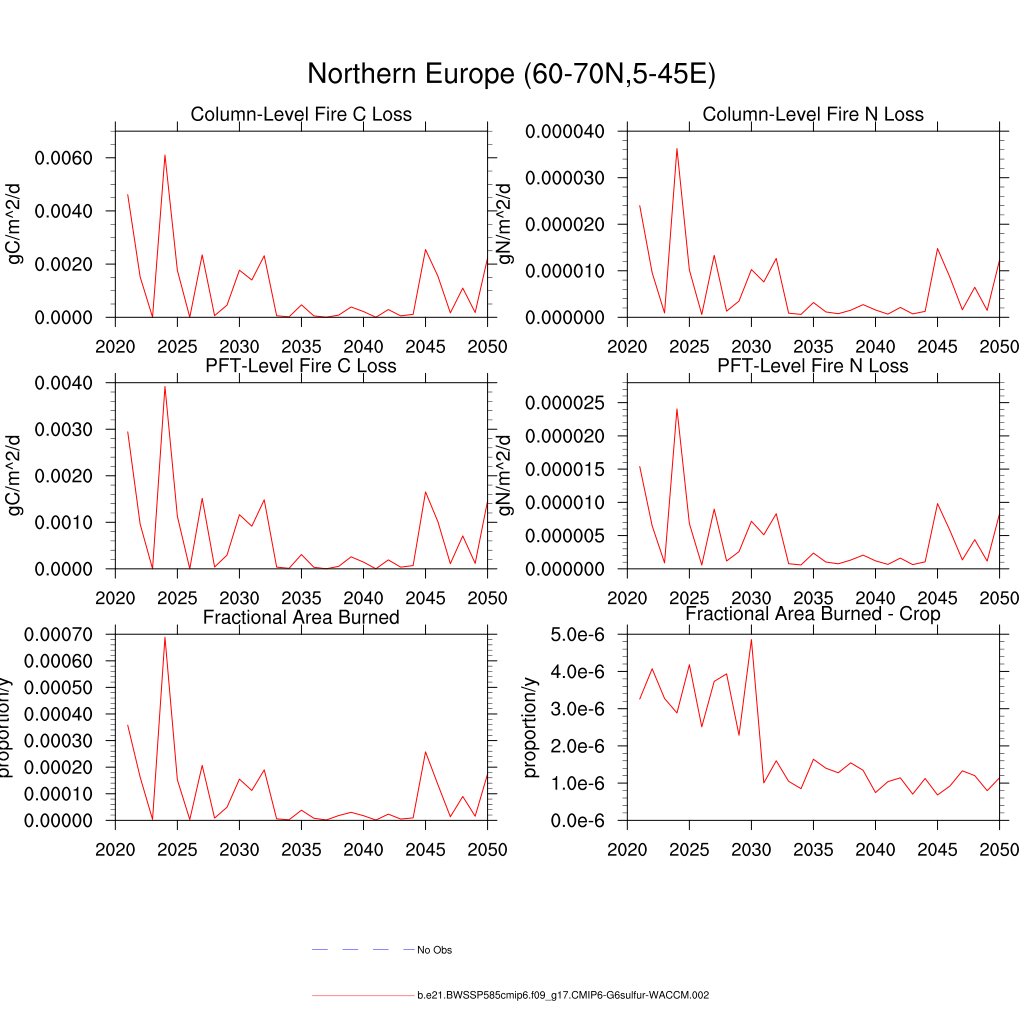 Northern Europe (60-70N,5-45E)

Column-Level Fire C Loss
gC/m^2/d
0.0060
0.0040
0.0020
0.0000
2020 2025 2030 2035 2040 2045 2050

Column-Level Fire N Loss
gN/m^2/d
0.000040
0.000030
0.000020
0.000010
0.000000
2020 2025 2030 2035 2040 2045 2050

PFT-Level Fire C Loss
gC/m^2/d
0.0040
0.0030
0.0020
0.0010
0.0000
2020 2025 2030 2035 2040 2045 2050

PFT-Level Fire N Loss
gN/m^2/d
0.000025
0.000020
0.000015
0.000010
0.000005
0.000000
2020 2025 2030 2035 2040 2045 2050

Fractional Area Burned
proportion/y
0.00070
0.00060
0.00050
0.00040
0.00030
0.00020
0.00010
0.00000
2020 2025 2030 2035 2040 2045 2050

Fractional Area Burned - Crop
proportion/y
5.0e-6
4.0e-6
3.0e-6
2.0e-6
1.0e-6
0.0e-6
2020 2025 2030 2035 2040 2045 2050

No Obs

b.e21.BWSSP585cmip6.f09_g17.CMIP6-G6sulfur-WACCM.002